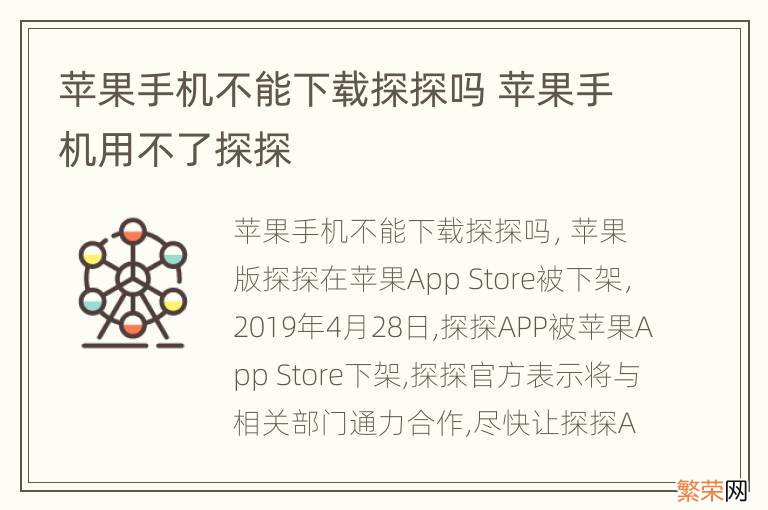 苹果手机不能下载探探吗 苹果手机用不了探探

苹果手机不能下载探探吗, 苹果版探探在苹果App Store被下架, 2019年4月28日,探探APP被苹果App Store下架,探探官方表示将与相关部门通力合作,尽快让探探A

繁荣网